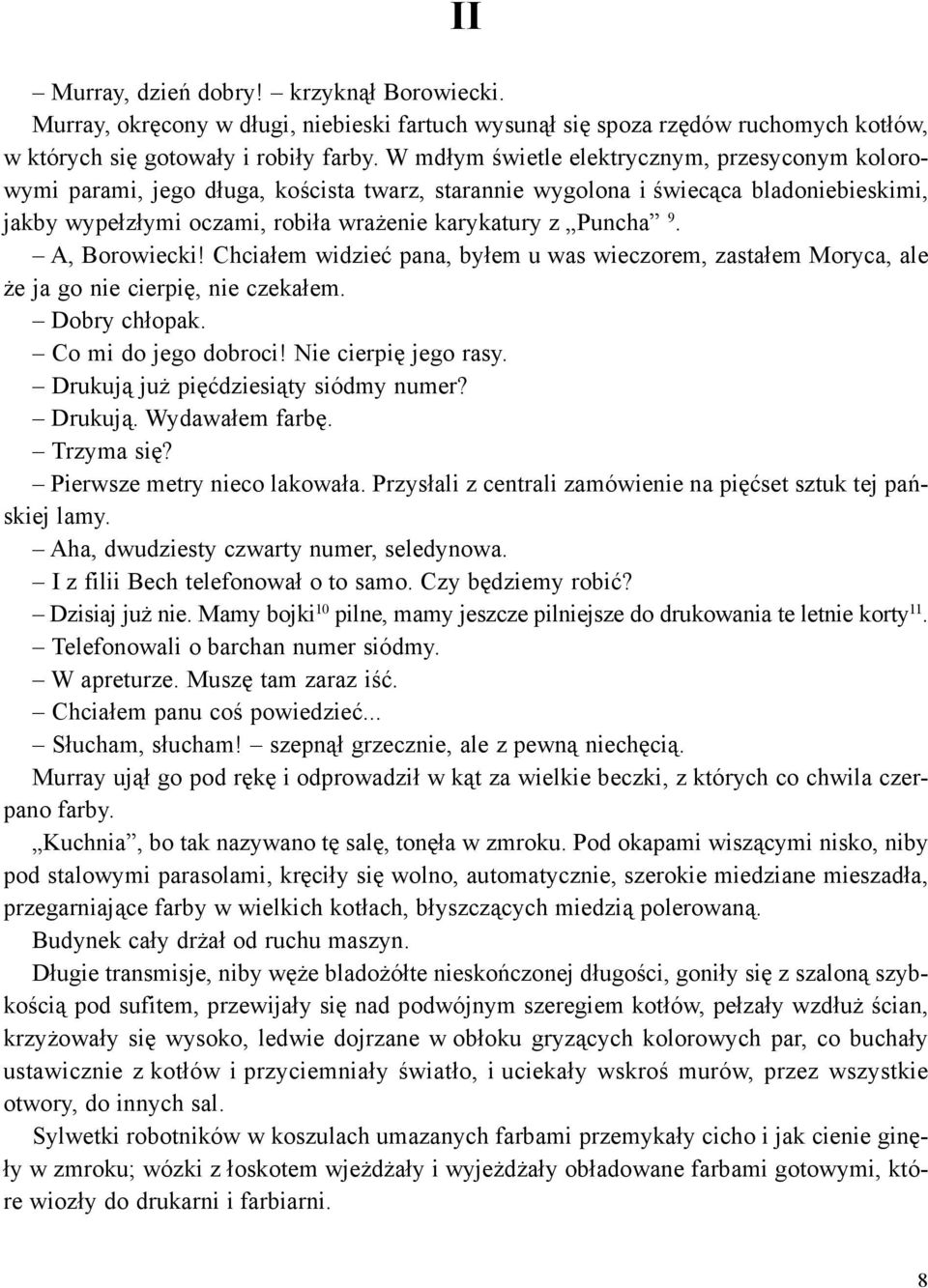 II

– Murray, dzień dobry! – krzyknął Borowiecki.

Murray, okręcony w długi, niebieski fartuch wysunął się spoza rzędów ruchomych kotłów, w których się gotowały i robiły farby. W mdłym świetle elektrycznym, przesyconym kolorowymi parami, jego długa, koścista twarz, starannie wygolona i świecąca bladoniebieskimi, jakby wypełzłymi oczami, robiła wrażenie karykatury z „Puncha” $^{9}$.

– A, Borowiecki! Chciałem widzieć pana, byłem u was wieczorem, zastałem Moryca, ale że ja go nie cierpię, nie czekałem.

– Dobry chłopak.

– Co mi do jego dobroci! Nie cierpię jego rasy.

– Drukują już pięćdziesiąty siódmy numer?

– Drukują. Wydawałem farbę.

– Trzyma się?

– Pierwsze metry nieco lakowała. Przysłali z centrali zamówienie na pięćset sztuk tej pańskiej lamy.

– Aha, dwudziesty czwarty numer, seledynowa.

– I z filii Bech telefonował o to samo. Czy będziemy robić?

– Dzisiaj już nie. Mamy bojki$^{10}$ pilne, mamy jeszcze pilniejsze do drukowania te letnie korty$^{11}$.

– Telefonowali o barchan numer siódmy.

– W apreturze. Muszę tam zaraz iść.

– Chciałem panu coś powiedzieć...

– Słucham, słucham! – szepnął grzecznie, ale z pewną niechęcią.

Murray ujął go pod rękę i odprowadził w kąt za wielkie beczki, z których co chwila czerpano farby.

„Kuchnia”, bo tak nazywano tę salę, tonęła w zmroku. Pod okapami wiszącymi nisko, niby pod stalowymi parasolami, kręciły się wolno, automatycznie, szerokie miedziane mieszadła, przegarniające farby w wielkich kotłach, błyszczących miedzią polerowaną.

Budynek cały drżał od ruchu maszyn.

Długie transmisje, niby węże bladożółte nieskończonej długości, goniły się z szaloną szybkością pod sufitem, przewijały się nad podwójnym szeregiem kotłów, pełzały wzdłuż ścian, krzyżowały się wysoko, ledwie dojrzane w obłoku gryzących kolorowych par, co buchały ustawicznie z kotłów i przyciemniały światło, i uciekały wskroś murów, przez wszystkie otwory, do innych sal.

Sylwetki robotników w koszulach umazanych farbami przemykały cicho i jak cienie ginęły w zmroku; wózki z łoskotem wjeżdżały i wyjeżdżały obładowane farbami gotowymi, które wiozły do drukarni i farbiarni.

8